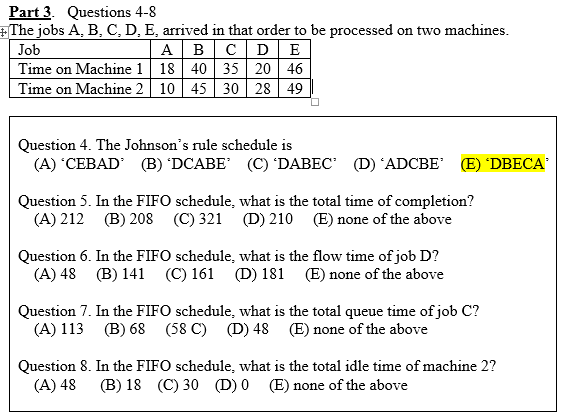 Part 3. Questions 4-8

The jobs A, B, C, D, E, arrived in that order to be processed on two machines.

| Job | A | B | C | D | E |
|---|---|---|---|---|---|
| Time on Machine 1 | 18 | 40 | 35 | 20 | 46 |
| Time on Machine 2 | 10 | 45 | 30 | 28 | 49 |

Question 4. The Johnson's rule schedule is
(A) 'CEBAD' (B) 'DCABE' (C) 'DABEC' (D) 'ADCBE' (E) 'DBECA'

Question 5. In the FIFO schedule, what is the total time of completion?
(A) 212 (B) 208 (C) 321 (D) 210 (E) none of the above

Question 6. In the FIFO schedule, what is the flow time of job D?
(A) 48 (B) 141 (C) 161 (D) 181 (E) none of the above

Question 7. In the FIFO schedule, what is the total queue time of job C?
(A) 113 (B) 68 (58 C) (D) 48 (E) none of the above

Question 8. In the FIFO schedule, what is the total idle time of machine 2?
(A) 48 (B) 18 (C) 30 (D) 0 (E) none of the above